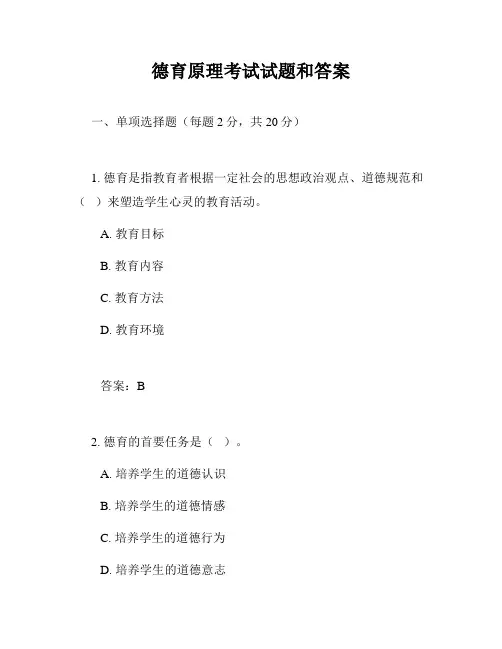 德育原理考试试题和答案

一、单项选择题（每题 2 分，共 20 分）

1. 德育是指教育者根据一定社会的思想政治观点、道德规范和（ ）来塑造学生心灵的教育活动。

A. 教育目标

B. 教育内容

C. 教育方法

D. 教育环境

答案：B

2. 德育的首要任务是（ ）。

A. 培养学生的道德认识

B. 培养学生的道德情感

C. 培养学生的道德行为

D. 培养学生的道德意志